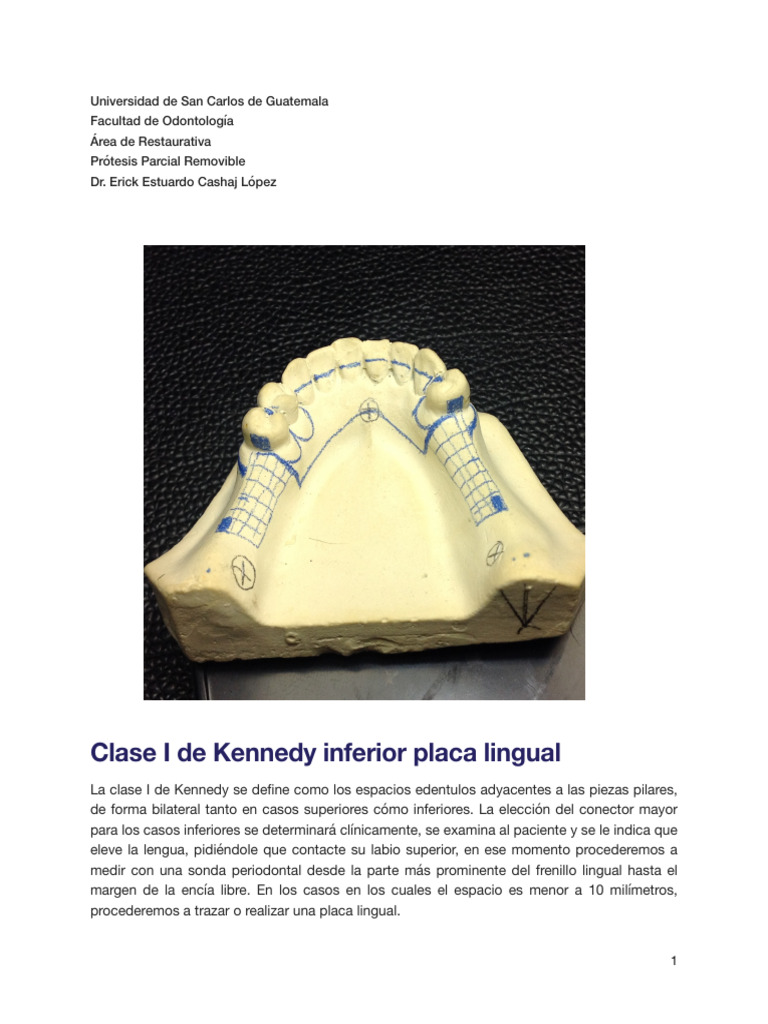 Universidad de San Carlos de Guatemala
Facultad de Odontología
Área de Restaurativa
Prótesis Parcial Removible
Dr. Erick Estuardo Cashaj López

Clase I de Kennedy inferior placa lingual

La clase I de Kennedy se define como los espacios edentulos adyacentes a las piezas pilares, de forma bilateral tanto en casos superiores cómo inferiores. La elección del conector mayor para los casos inferiores se determinará clínicamente, se examina al paciente y se le indica que eleve la lengua, pidiéndole que contacte su labio superior, en ese momento procederemos a medir con una sonda periodontal desde la parte más prominente del frenillo lingual hasta el margen de la encía libre. En los casos en los cuales el espacio es menor a 10 milímetros, procederemos a trazar o realizar una placa lingual.

1